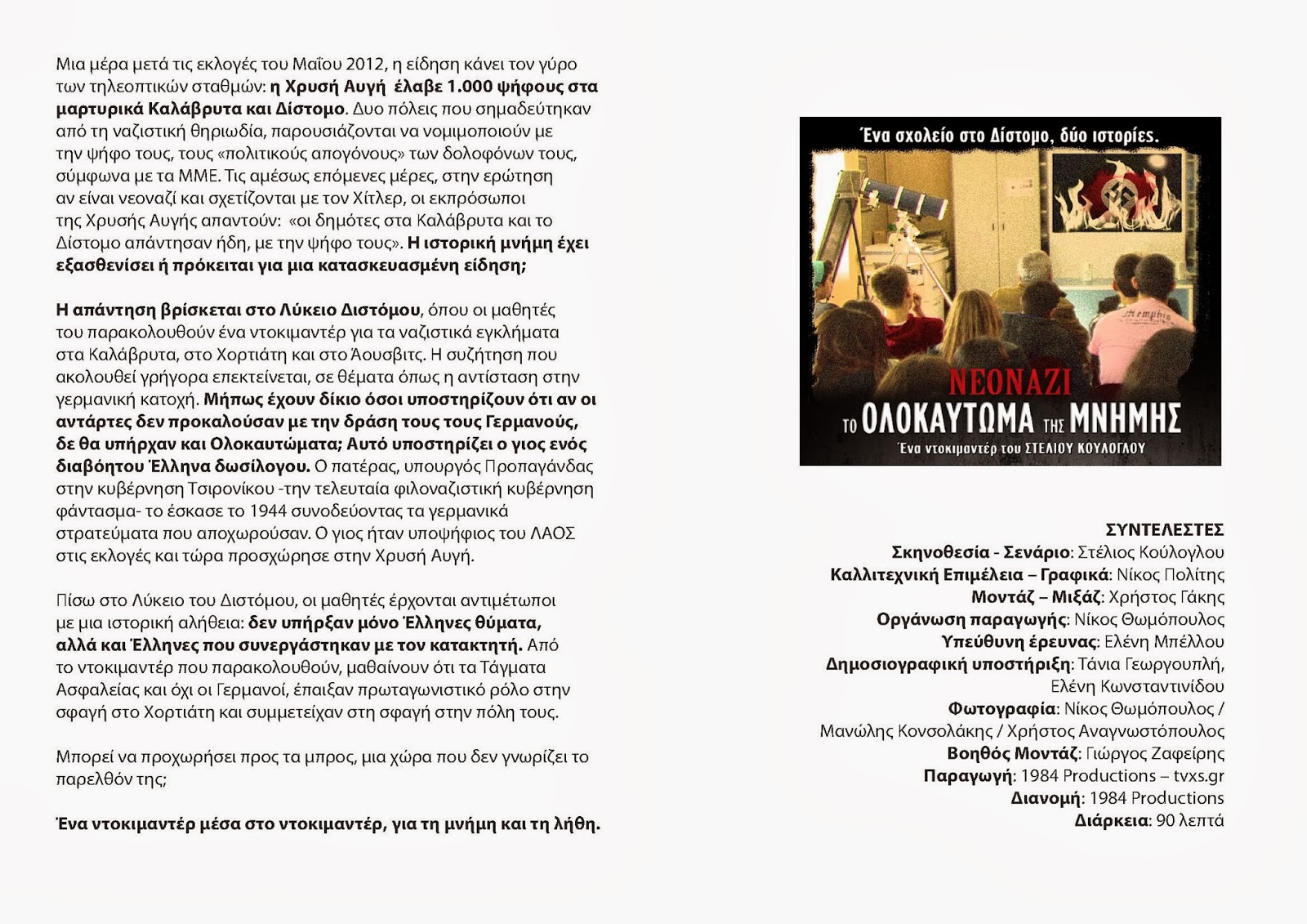 Μια μέρα μετά τις εκλογές του Μαΐου 2012, η είδηση κάνει τον γύρο των τηλεοπτικών σταθμών: η Χρυσή Αυγή έλαβε 1.000 ψήφους στα μαρτυρικά Καλάβρυτα και Δίστομο. Δυο πόλεις που σημαδεύτηκαν από τη ναζιστική θηριωδία, παρουσιάζονται να νομιμοποιούν με την ψήφο τους, τους «πολιτικούς απογόνους» των δολοφόνων τους, σύμφωνα με τα ΜΜΕ. Τις αμέσως επόμενες μέρες, στην ερώτηση αν είναι νεοναζί και σχετίζονται με τον Χίτλερ, οι εκπρόσωποι της Χρυσής Αυγής απαντούν: «οι δημότες στα Καλάβρυτα και το Δίστομο απάντησαν ήδη, με την ψήφο τους». Η ιστορική μνήμη έχει εξασθενίσει ή πρόκειται για μια κατασκευασμένη είδηση;

Η απάντηση βρίσκεται στο Λύκειο Διστόμου, όπου οι μαθητές του παρακολουθούν ένα ντοκιμαντέρ για τα ναζιστικά εγκλήματα στα Καλάβρυτα, στο Χορτιάτη και στο Άουσβιτς. Η συζήτηση που ακολουθεί γρήγορα επεκτείνεται, σε θέματα όπως η αντίσταση στην γερμανική κατοχή. Μήπως έχουν δίκιο όσοι υποστηρίζουν ότι αν οι αντάρτες δεν προκαλούσαν με την δράση τους τους Γερμανούς, δε θα υπήρχαν και Ολοκαυτώματα; Αυτό υποστηρίζει ο γιος ενός διαβόητου Έλληνα δωσίλογου. Ο πατέρας, υπουργός Προπαγάνδας στην κυβέρνηση Τσιρονίκου -την τελευταία φιλοναζιστική κυβέρνηση φάντασμα- το έσκασε το 1944 συνοδεύοντας τα γερμανικά στρατεύματα που αποχωρούσαν. Ο γιος ήταν υποψήφιος του ΛΑΟΣ στις εκλογές και τώρα προσχώρησε στην Χρυσή Αυγή.

Πίσω στο Λύκειο του Διστόμου, οι μαθητές έρχονται αντιμέτωποι με μια ιστορική αλήθεια: δεν υπήρξαν μόνο Έλληνες θύματα, αλλά και Έλληνες που συνεργάστηκαν με τον κατακτητή. Από το ντοκιμαντέρ που παρακολουθούν, μαθαίνουν ότι τα Τάγματα Ασφαλείας και όχι οι Γερμανοί, έπαιξαν πρωταγωνιστικό ρόλο στην σφαγή στο Χορτιάτη και συμμετείχαν στη σφαγή στην πόλη τους.

Μπορεί να προχωρήσει προς τα μπρος, μια χώρα που δεν γνωρίζει το παρελθόν της;

Ένα ντοκιμαντέρ μέσα στο ντοκιμαντέρ, για τη μνήμη και τη λήθη.

Ένα σχολείο στο Δίστομο, δύο ιστορίες.

NEONAZI
ΤΟ ΟΛΟΚΑΥΤΩΜΑ ΤΗΣ ΜΝΗΜΗΣ
Ένα ντοκιμαντέρ του ΣΤΕΛΙΟΥ ΚΟΥΛΟΓΛΟΥ

ΣΥΝΤΕΛΕΣΤΕΣ
Σκηνοθεσία - Σενάριο: Στέλιος Κούλογλου
Καλλιτεχνική Επιμέλεια – Γραφικά: Νίκος Πολίτης
Μοντάζ – Μιξάζ: Χρήστος Γάκης
Οργάνωση παραγωγής: Νίκος Θωμόπουλος
Υπεύθυνη έρευνας: Ελένη Μπέλλου
Δημοσιογραφική υποστήριξη: Τάνια Γεωργουπλή, Ελένη Κωνσταντινίδου
Φωτογραφία: Νίκος Θωμόπουλος / Μανώλης Κονσολάκης / Χρήστος Αναγνωστόπουλος
Βοηθός Μοντάζ: Γιώργος Ζαφείρης
Παραγωγή: 1984 Productions – tvxs.gr
Διανομή: 1984 Productions
Διάρκεια: 90 λεπτά